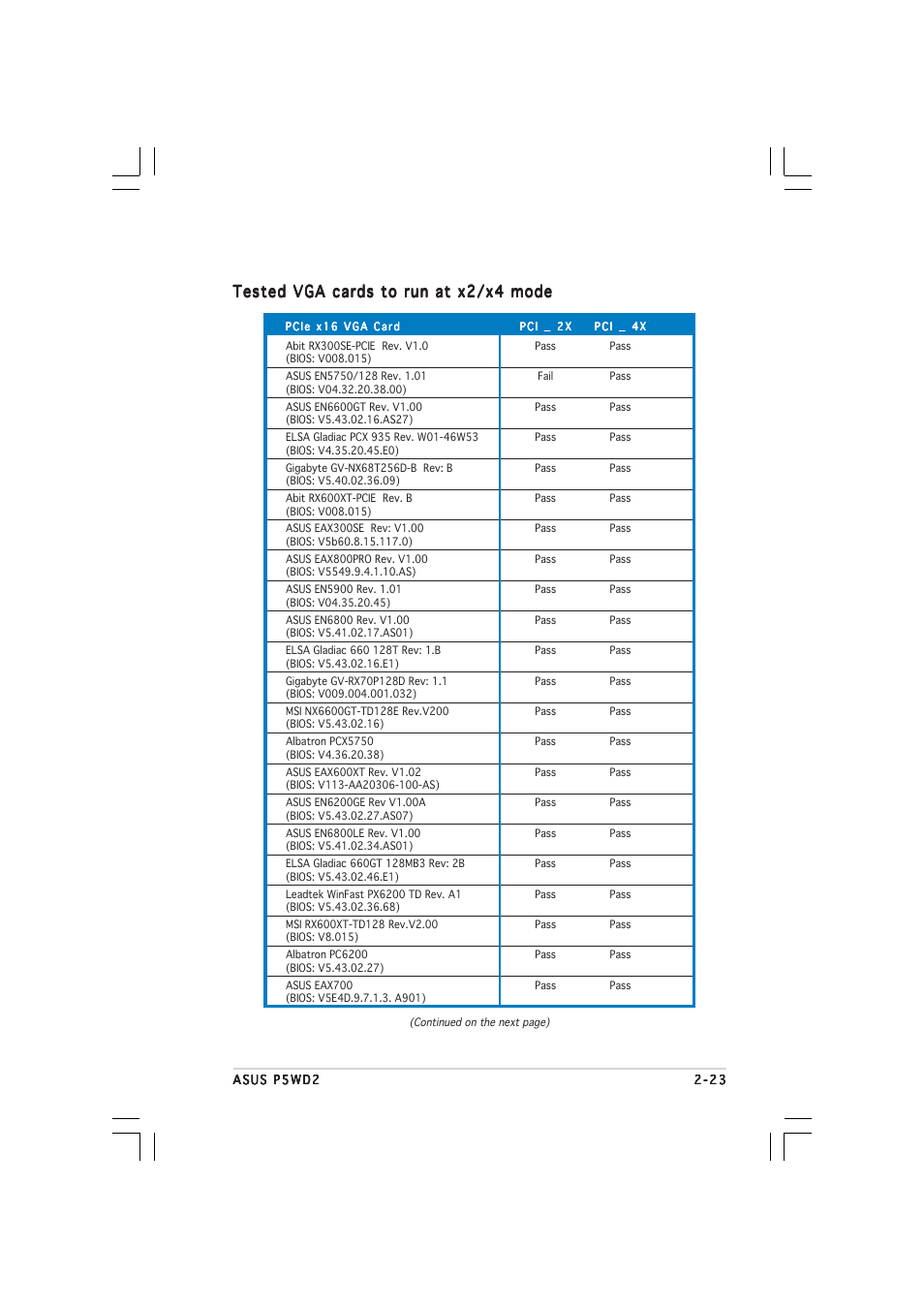 Tested VGA cards to run at x2/x4 mode

| PCIe x16 VGA Card | PCI _ 2X | PCI _ 4X |
|---|---|---|
| Abit RX300SE-PCIE Rev. V1.0 (BIOS: V008.015) | Pass | Pass |
| ASUS EN5750/128 Rev. 1.01 (BIOS: V04.32.20.38.00) | Fail | Pass |
| ASUS EN6600GT Rev. V1.00 (BIOS: V5.43.02.16.AS27) | Pass | Pass |
| ELSA Gladiac PCX 935 Rev. W01-46W53 (BIOS: V4.35.20.45.E0) | Pass | Pass |
| Gigabyte GV-NX68T256D-B Rev: B (BIOS: V5.40.02.36.09) | Pass | Pass |
| Abit RX600XT-PCIE Rev. B (BIOS: V008.015) | Pass | Pass |
| ASUS EAX300SE Rev: V1.00 (BIOS: V5b60.8.15.117.0) | Pass | Pass |
| ASUS EAX800PRO Rev. V1.00 (BIOS: V5549.9.4.1.10.AS) | Pass | Pass |
| ASUS EN5900 Rev. 1.01 (BIOS: V04.35.20.45) | Pass | Pass |
| ASUS EN6800 Rev. V1.00 (BIOS: V5.41.02.17.AS01) | Pass | Pass |
| ELSA Gladiac 660 128T Rev: 1.B (BIOS: V5.43.02.16.E1) | Pass | Pass |
| Gigabyte GV-RX70P128D Rev: 1.1 (BIOS: V009.004.001.032) | Pass | Pass |
| MSI NX6600GT-TD128E Rev.V200 (BIOS: V5.43.02.16) | Pass | Pass |
| Albatron PCX5750 (BIOS: V4.36.20.38) | Pass | Pass |
| ASUS EAX600XT Rev. V1.02 (BIOS: V113-AA20306-100-AS) | Pass | Pass |
| ASUS EN6200GE Rev V1.00A (BIOS: V5.43.02.27.AS07) | Pass | Pass |
| ASUS EN6800LE Rev. V1.00 (BIOS: V5.41.02.34.AS01) | Pass | Pass |
| ELSA Gladiac 660GT 128MB3 Rev: 2B (BIOS: V5.43.02.46.E1) | Pass | Pass |
| Leadtek WinFast PX6200 TD Rev. A1 (BIOS: V5.43.02.36.68) | Pass | Pass |
| MSI RX600XT-TD128 Rev.V2.00 (BIOS: V8.015) | Pass | Pass |
| Albatron PC6200 (BIOS: V5.43.02.27) | Pass | Pass |
| ASUS EAX700 (BIOS: V5E4D.9.7.1.3. A901) | Pass | Pass |

(Continued on the next page)

ASUS P5WD2 2-23